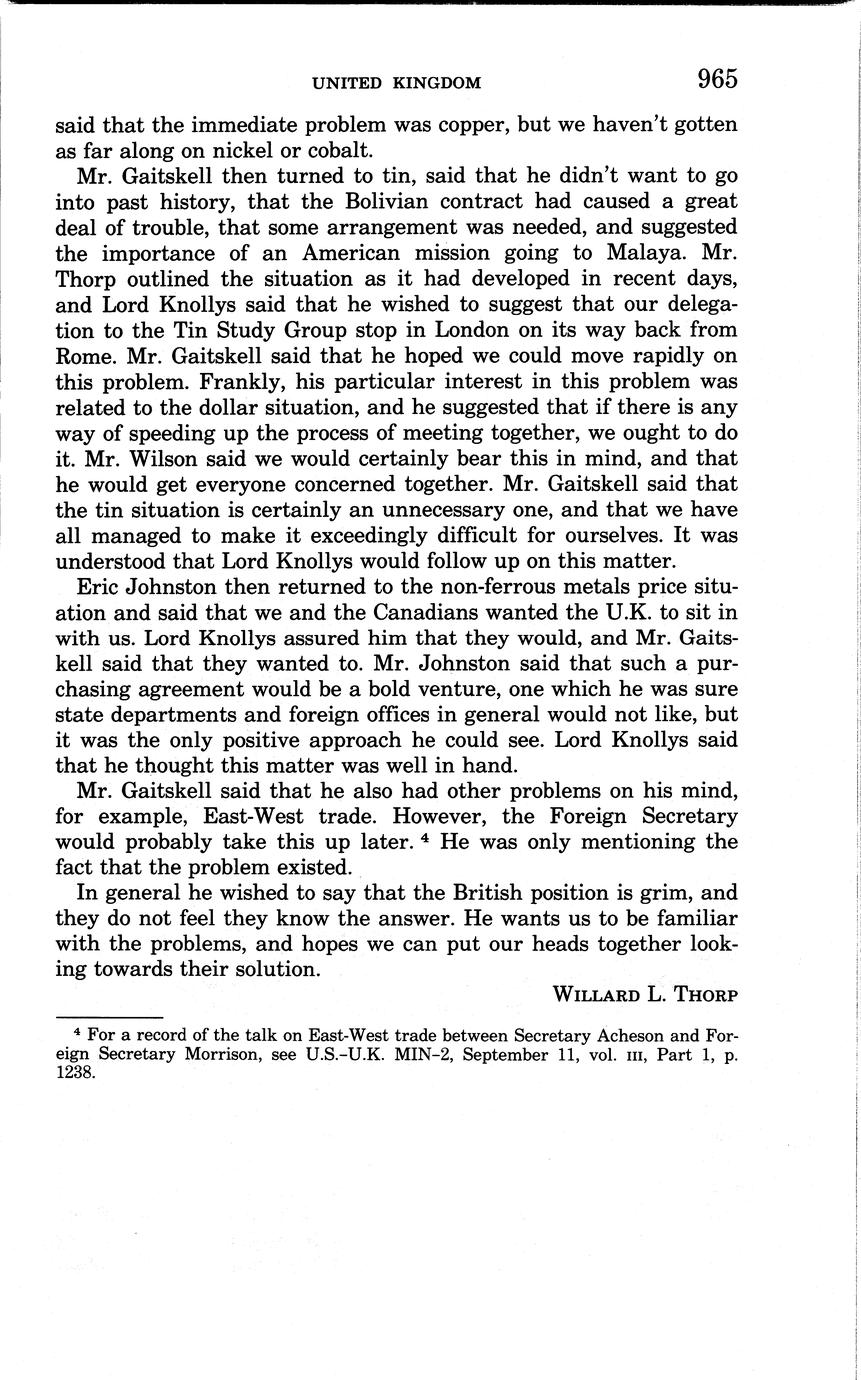 UNITED KINGDOM 965

said that the immediate problem was copper, but we haven't gotten as far along on nickel or cobalt.

Mr. Gaitskell then turned to tin, said that he didn't want to go into past history, that the Bolivian contract had caused a great deal of trouble, that some arrangement was needed, and suggested the importance of an American mission going to Malaya. Mr. Thorp outlined the situation as it had developed in recent days, and Lord Knollys said that he wished to suggest that our delegation to the Tin Study Group stop in London on its way back from Rome. Mr. Gaitskell said that he hoped we could move rapidly on this problem. Frankly, his particular interest in this problem was related to the dollar situation, and he suggested that if there is any way of speeding up the process of meeting together, we ought to do it. Mr. Wilson said we would certainly bear this in mind, and that he would get everyone concerned together. Mr. Gaitskell said that the tin situation is certainly an unnecessary one, and that we have all managed to make it exceedingly difficult for ourselves. It was understood that Lord Knollys would follow up on this matter.

Eric Johnston then returned to the non-ferrous metals price situation and said that we and the Canadians wanted the U.K. to sit in with us. Lord Knollys assured him that they would, and Mr. Gaitskell said that they wanted to. Mr. Johnston said that such a purchasing agreement would be a bold venture, one which he was sure state departments and foreign offices in general would not like, but it was the only positive approach he could see. Lord Knollys said that he thought this matter was well in hand.

Mr. Gaitskell said that he also had other problems on his mind, for example, East-West trade. However, the Foreign Secretary would probably take this up later. $^4$ He was only mentioning the fact that the problem existed.

In general he wished to say that the British position is grim, and they do not feel they know the answer. He wants us to be familiar with the problems, and hopes we can put our heads together looking towards their solution.

WILLARD L. THORP

$^4$ For a record of the talk on East-West trade between Secretary Acheson and Foreign Secretary Morrison, see U.S.-U.K. MIN-2, September 11, vol. III, Part 1, p. 1238.